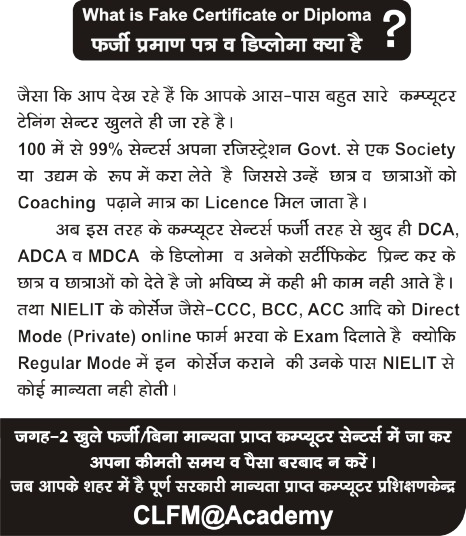 What is Fake Certificate or Diploma
फर्जी प्रमाण पत्र व डिप्लोमा क्या है ?

जैसा कि आप देख रहे हैं कि आपके आस-पास बहुत सारे कम्प्यूटर टेनिंग सेन्टर खुलते ही जा रहे है।
100 में से 99% सेन्टर्स अपना रजिस्ट्रेशन Govt. से एक Society या उद्यम के रूप में करा लेते है जिससे उन्हें छात्र व छात्राओं को Coaching पढ़ाने मात्र का Licence मिल जाता है।

अब इस तरह के कम्प्यूटर सेन्टर्स फर्जी तरह से खुद ही DCA, ADCA व MDCA के डिप्लोमा व अनेको सर्टीफिकेट प्रिन्ट कर के छात्र व छात्राओं को देते है जो भविष्य में कही भी काम नही आते है। तथा NIELIT के कोर्सेज जैसे-CCC, BCC, ACC आदि को Direct Mode (Private) online फार्म भरवा के Exam दिलाते है क्योकि Regular Mode में इन कोर्सेज कराने की उनके पास NIELIT से कोई मान्यता नही होती।

जगह-2 खुले फर्जी/बिना मान्यता प्राप्त कम्प्यूटर सेन्टर्स में जा कर अपना कीमती समय व पैसा बरबाद न करें।
जब आपके शहर में है पूर्ण सरकारी मान्यता प्राप्त कम्प्यूटर प्रशिक्षणकेन्द्र
CLFM@Academy